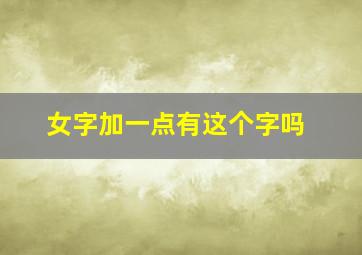 女字加一点有这个字吗